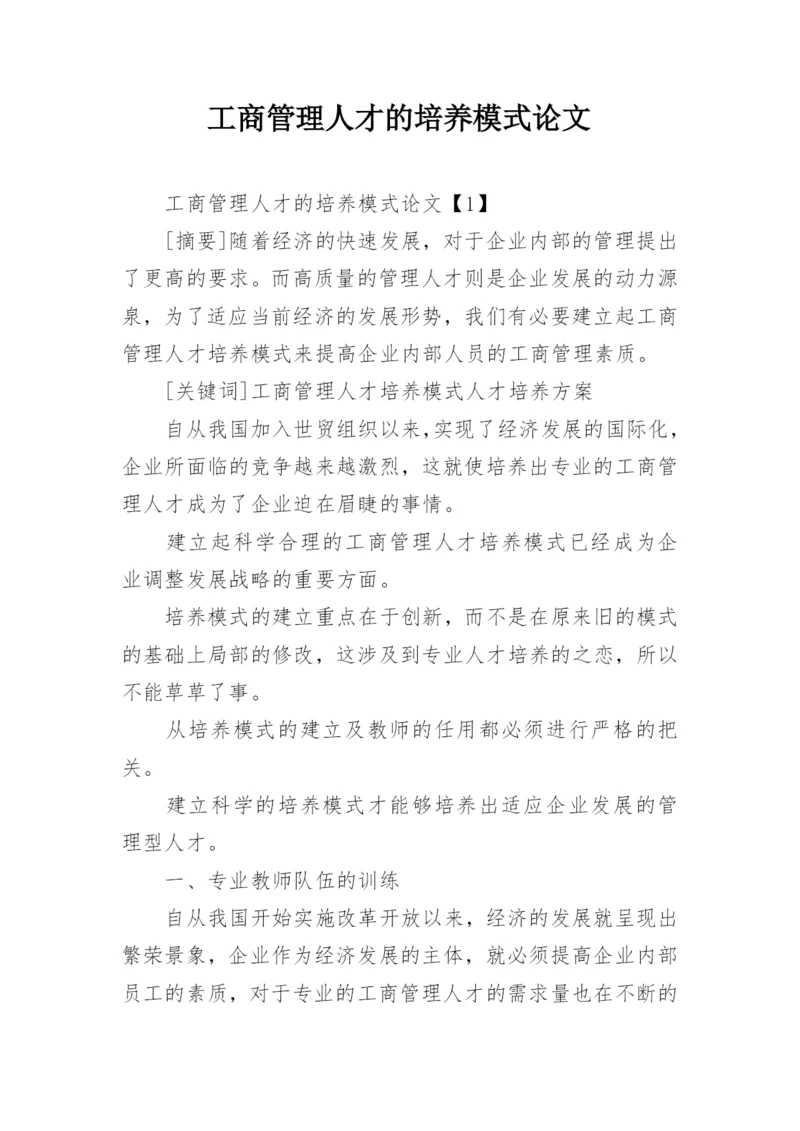 工商管理人才的培养模式论文

工商管理人才的培养模式论文【1】

[摘要]随着经济的快速发展，对于企业内部的管理提出了更高的要求。而高质量的管理人才则是企业发展的动力源泉，为了适应当前经济的发展形势，我们有必要建立起工商管理人才培养模式来提高企业内部人员的工商管理素质。

[关键词]工商管理人才培养模式人才培养方案

自从我国加入世贸组织以来,实现了经济发展的国际化，企业所面临的竞争越来越激烈，这就使培养出专业的工商管理人才成为了企业迫在眉睫的事情。

建立起科学合理的工商管理人才培养模式已经成为企业调整发展战略的重要方面。

培养模式的建立重点在于创新，而不是在原来旧的模式的基础上局部的修改，这涉及到专业人才培养的之恋，所以不能草草了事。

从培养模式的建立及教师的任用都必须进行严格的把关。

建立科学的培养模式才能够培养出适应企业发展的管理型人才。

一、专业教师队伍的训练

自从我国开始实施改革开放以来，经济的发展就呈现出繁荣景象，企业作为经济发展的主体，就必须提高企业内部员工的素质，对于专业的工商管理人才的需求量也在不断的